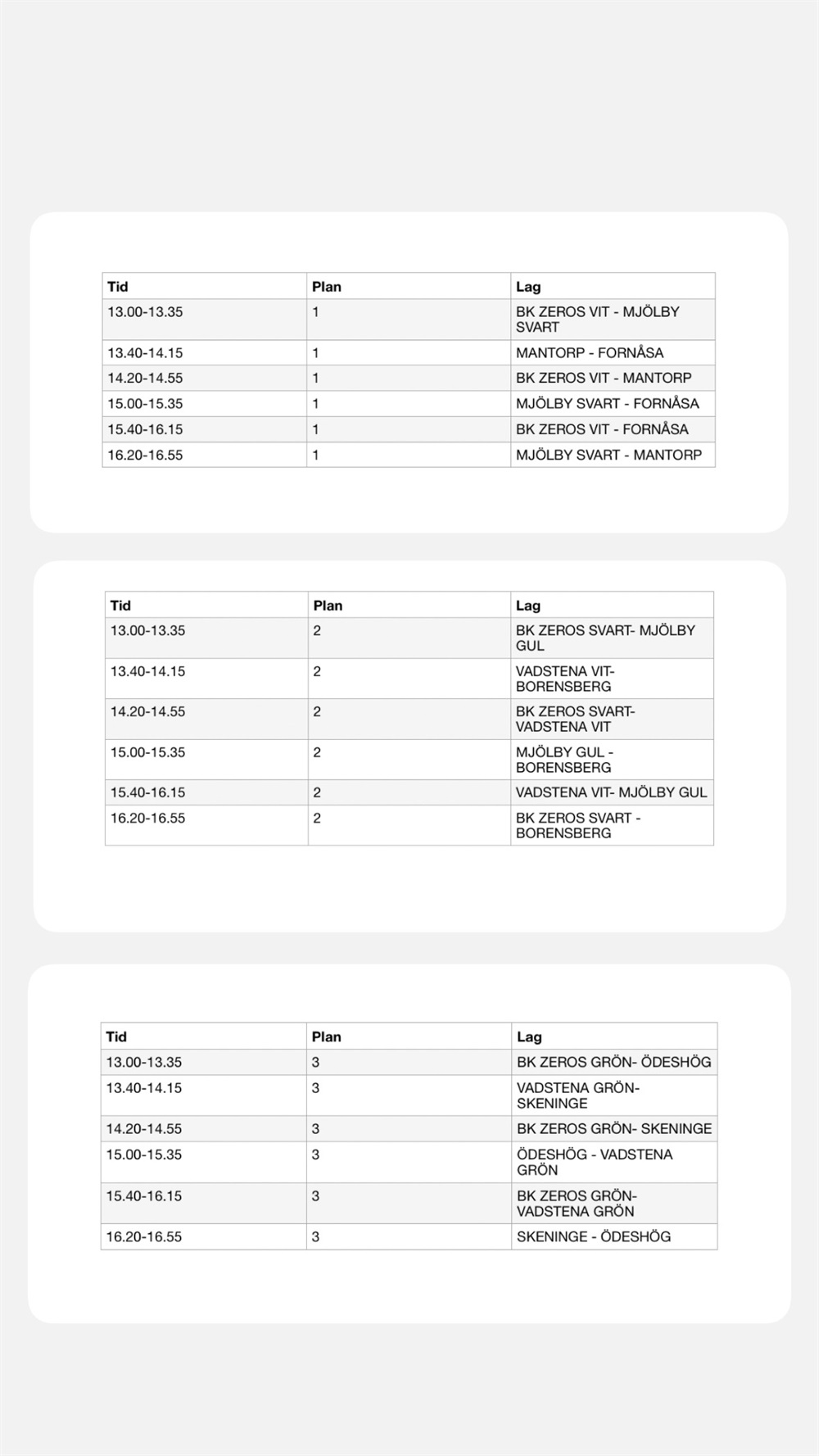 | Tid | Plan | Lag |
|---|---|---|
| 13.00-13.35 | 1 | BK ZEROS VIT - MJÖLBY SVART |
| 13.40-14.15 | 1 | MANTORP - FORNÅSA |
| 14.20-14.55 | 1 | BK ZEROS VIT - MANTORP |
| 15.00-15.35 | 1 | MJÖLBY SVART - FORNÅSA |
| 15.40-16.15 | 1 | BK ZEROS VIT - FORNÅSA |
| 16.20-16.55 | 1 | MJÖLBY SVART - MANTORP |

| Tid | Plan | Lag |
|---|---|---|
| 13.00-13.35 | 2 | BK ZEROS SVART- MJÖLBY GUL |
| 13.40-14.15 | 2 | VADSTENA VIT- BORENSBERG |
| 14.20-14.55 | 2 | BK ZEROS SVART- VADSTENA VIT |
| 15.00-15.35 | 2 | MJÖLBY GUL - BORENSBERG |
| 15.40-16.15 | 2 | VADSTENA VIT- MJÖLBY GUL |
| 16.20-16.55 | 2 | BK ZEROS SVART - BORENSBERG |

| Tid | Plan | Lag |
|---|---|---|
| 13.00-13.35 | 3 | BK ZEROS GRÖN- ÖDESHÖG |
| 13.40-14.15 | 3 | VADSTENA GRÖN- SKENINGE |
| 14.20-14.55 | 3 | BK ZEROS GRÖN- SKENINGE |
| 15.00-15.35 | 3 | ÖDESHÖG - VADSTENA GRÖN |
| 15.40-16.15 | 3 | BK ZEROS GRÖN- VADSTENA GRÖN |
| 16.20-16.55 | 3 | SKENINGE - ÖDESHÖG |